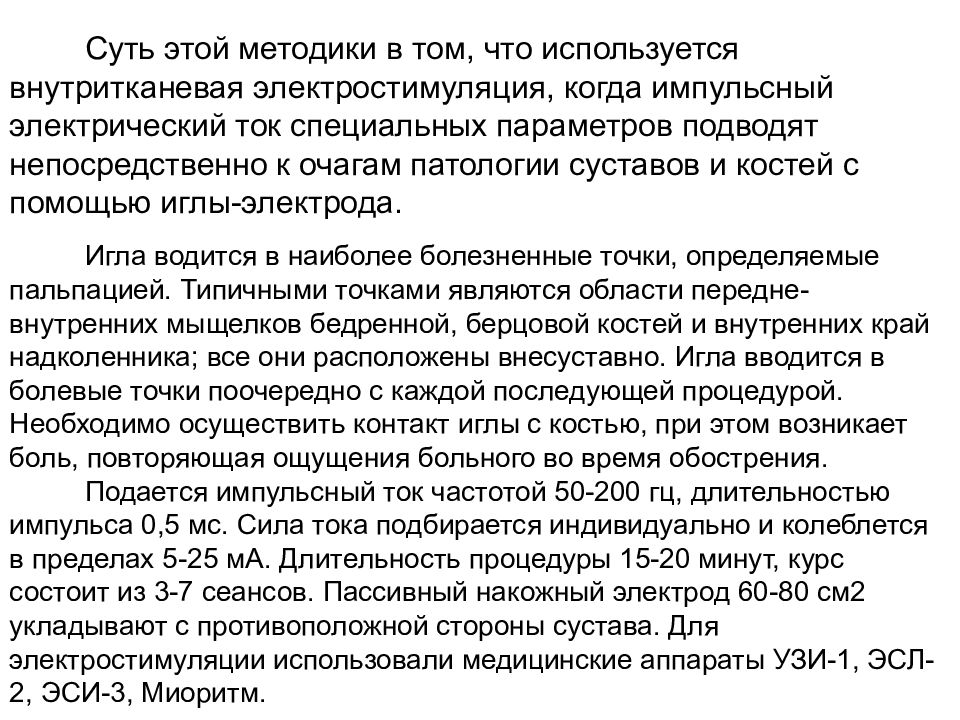 Суть этой методики в том, что используется внутритканевая электростимуляция, когда импульсный электрический ток специальных параметров подводят непосредственно к очагам патологии суставов и костей с помощью иглы-электрода.

Игла водится в наиболее болезненные точки, определяемые пальпацией. Типичными точками являются области передне-внутренних мыщелков бедренной, берцовой костей и внутренних край надколенника; все они расположены внесуставно. Игла вводится в болевые точки поочередно с каждой последующей процедурой. Необходимо осуществить контакт иглы с костью, при этом возникает боль, повторяющая ощущения больного во время обострения.

Подается импульсный ток частотой 50-200 гц, длительностью импульса 0,5 мс. Сила тока подбирается индивидуально и колеблется в пределах 5-25 мА. Длительность процедуры 15-20 минут, курс состоит из 3-7 сеансов. Пассивный накожный электрод 60-80 см2 укладывают с противоположной стороны сустава. Для электростимуляции использовали медицинские аппараты УЗИ-1, ЭСЛ-2, ЭСИ-3, Миоритм.